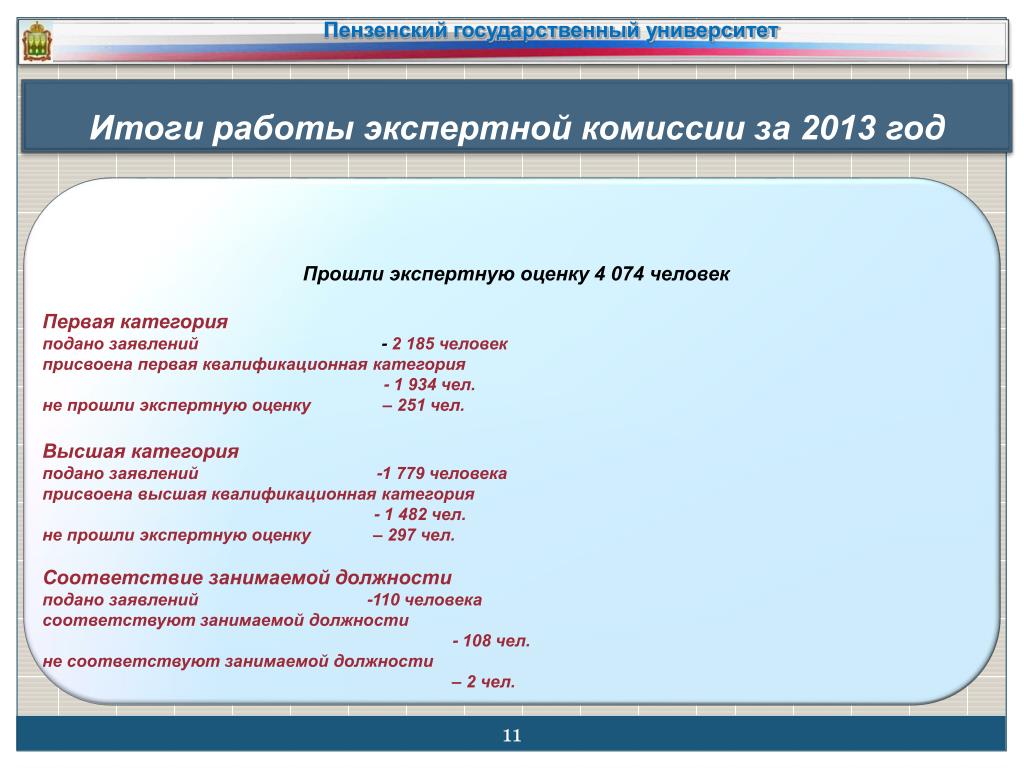 Пензенский государственный университет

Итоги работы экспертной комиссии за 2013 год

Прошли экспертную оценку 4 074 человек

Первая категория
подано заявлений - 2 185 человек
присвоена первая квалификационная категория
- 1 934 чел.
не прошли экспертную оценку – 251 чел.

Высшая категория
подано заявлений -1 779 человека
присвоена высшая квалификационная категория
- 1 482 чел.
не прошли экспертную оценку – 297 чел.

Соответствие занимаемой должности
подано заявлений -110 человека
соответствуют занимаемой должности
- 108 чел.
не соответствуют занимаемой должности
– 2 чел.

11